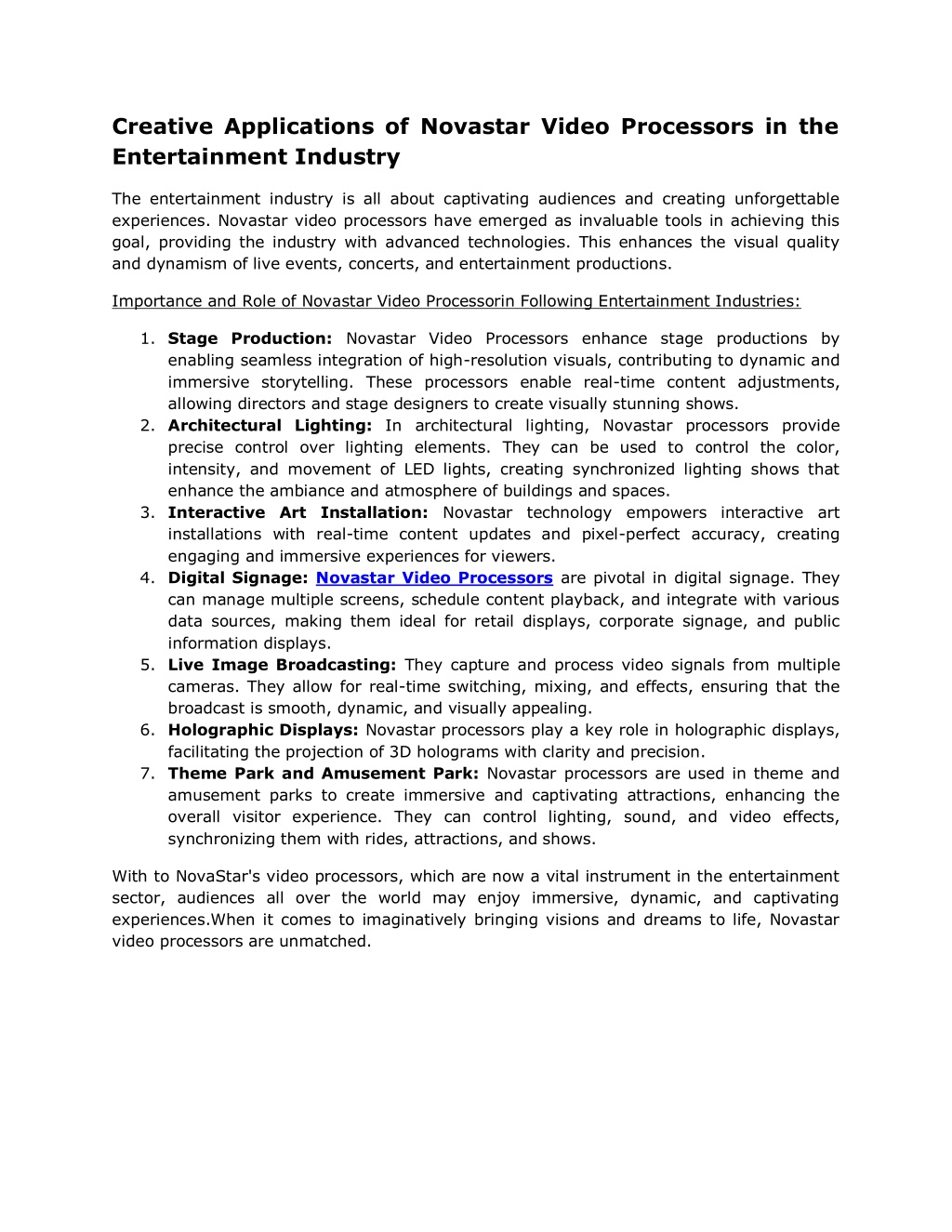 Creative Applications of Novastar Video Processors in the Entertainment Industry

The entertainment industry is all about captivating audiences and creating unforgettable experiences. Novastar video processors have emerged as invaluable tools in achieving this goal, providing the industry with advanced technologies. This enhances the visual quality and dynamism of live events, concerts, and entertainment productions.

Importance and Role of Novastar Video Processorin Following Entertainment Industries:

1. Stage Production: Novastar Video Processors enhance stage productions by enabling seamless integration of high-resolution visuals, contributing to dynamic and immersive storytelling. These processors enable real-time content adjustments, allowing directors and stage designers to create visually stunning shows.
2. Architectural Lighting: In architectural lighting, Novastar processors provide precise control over lighting elements. They can be used to control the color, intensity, and movement of LED lights, creating synchronized lighting shows that enhance the ambiance and atmosphere of buildings and spaces.
3. Interactive Art Installation: Novastar technology empowers interactive art installations with real-time content updates and pixel-perfect accuracy, creating engaging and immersive experiences for viewers.
4. Digital Signage: Novastar Video Processors are pivotal in digital signage. They can manage multiple screens, schedule content playback, and integrate with various data sources, making them ideal for retail displays, corporate signage, and public information displays.
5. Live Image Broadcasting: They capture and process video signals from multiple cameras. They allow for real-time switching, mixing, and effects, ensuring that the broadcast is smooth, dynamic, and visually appealing.
6. Holographic Displays: Novastar processors play a key role in holographic displays, facilitating the projection of 3D holograms with clarity and precision.
7. Theme Park and Amusement Park: Novastar processors are used in theme and amusement parks to create immersive and captivating attractions, enhancing the overall visitor experience. They can control lighting, sound, and video effects, synchronizing them with rides, attractions, and shows.

With to NovaStar's video processors, which are now a vital instrument in the entertainment sector, audiences all over the world may enjoy immersive, dynamic, and captivating experiences.When it comes to imaginatively bringing visions and dreams to life, Novastar video processors are unmatched.